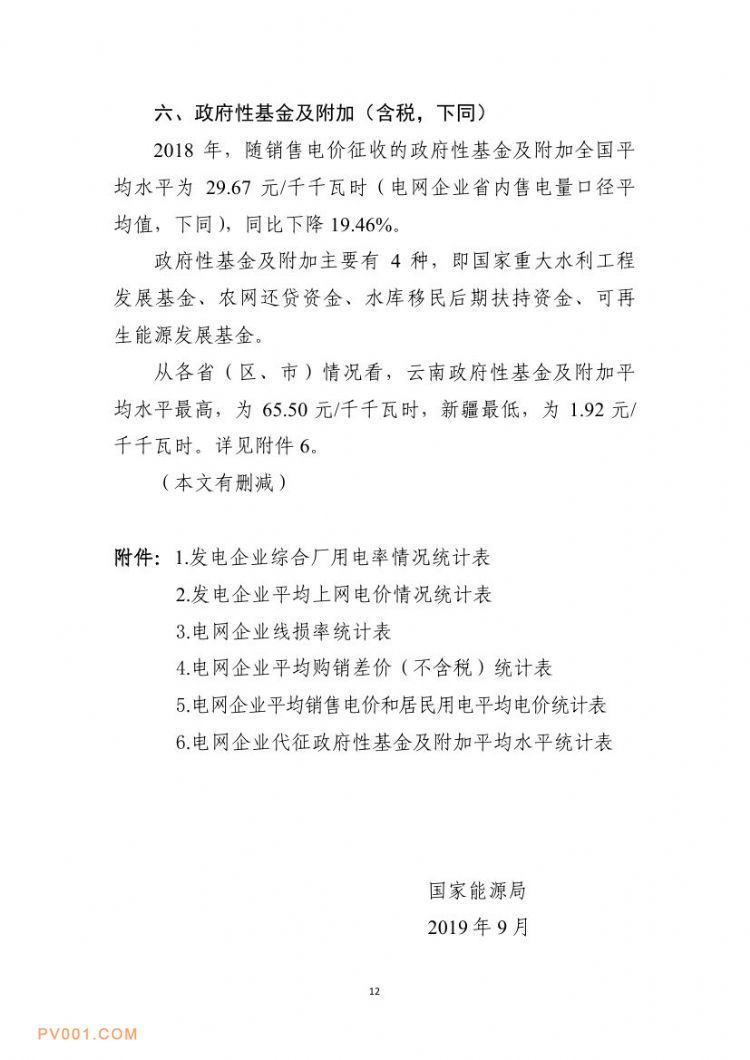 六、政府性基金及附加（含税，下同）

2018 年，随销售电价征收的政府性基金及附加全国平均水平为 29.67 元/千千瓦时（电网企业省内售电量口径平均值，下同），同比下降 19.46%。

政府性基金及附加主要有 4 种，即国家重大水利工程发展基金、农网还贷资金、水库移民后期扶持资金、可再生能源发展基金。

从各省（区、市）情况看，云南政府性基金及附加平均水平最高，为 65.50 元/千千瓦时，新疆最低，为 1.92 元/千千瓦时。详见附件 6。

（本文有删减）

附件：1.发电企业综合厂用电率情况统计表

2.发电企业平均上网电价情况统计表

3.电网企业线损率统计表

4.电网企业平均购销差价（不含税）统计表

5.电网企业平均销售电价和居民用电平均电价统计表

6.电网企业代征政府性基金及附加平均水平统计表

国家能源局

2019 年 9 月

12

PV001.COM